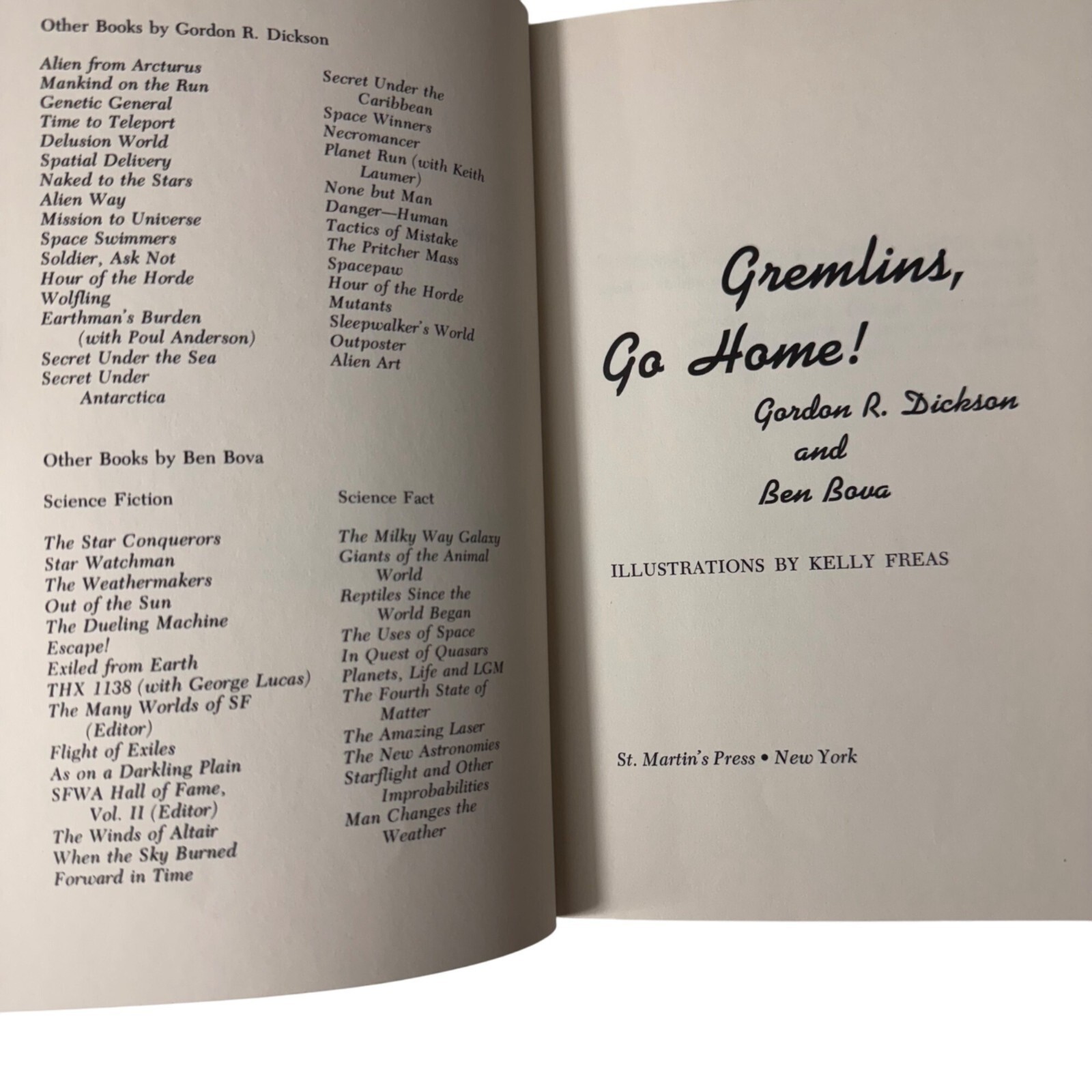 Other Books by Gordon R. Dickson

Alien from Arcturus
Mankind on the Run
Genetic General
Time to Teleport
Delusion World
Spatial Delivery
Naked to the Stars
Alien Way
Mission to Universe
Space Swimmers
Soldier, Ask Not
Hour of the Horde
Wolfling
Earthman's Burden (with Poul Anderson)
Secret Under the Sea
Secret Under Antarctica

Secret Under the Caribbean
Space Winners
Necromancer
Planet Run (with Keith Laumer)
None but Man
Danger—Human
Tactics of Mistake
The Pritcher Mass
Spacepaw
Hour of the Horde
Mutants
Sleepwalker's World
Outposter
Alien Art

Other Books by Ben Bova

Science Fiction

The Star Conquerors
Star Watchman
The Weathermakers
Out of the Sun
The Dueling Machine
Escape!
Exiled from Earth
THX 1138 (with George Lucas)
The Many Worlds of SF (Editor)
Flight of Exiles
As on a Darkling Plain
SFWA Hall of Fame, Vol. II (Editor)
The Winds of Altair
When the Sky Burned
Forward in Time

Science Fact

The Milky Way Galaxy
Giants of the Animal World
Reptiles Since the World Began
The Uses of Space
In Quest of Quasars
Planets, Life and LGM
The Fourth State of Matter
The Amazing Laser
The New Astronomies
Starflight and Other Improbabilities
Man Changes the Weather

Gremlins, Go Home!

Gordon R. Dickson
and
Ben Bova

ILLUSTRATIONS BY KELLY FREAS

St. Martin's Press • New York